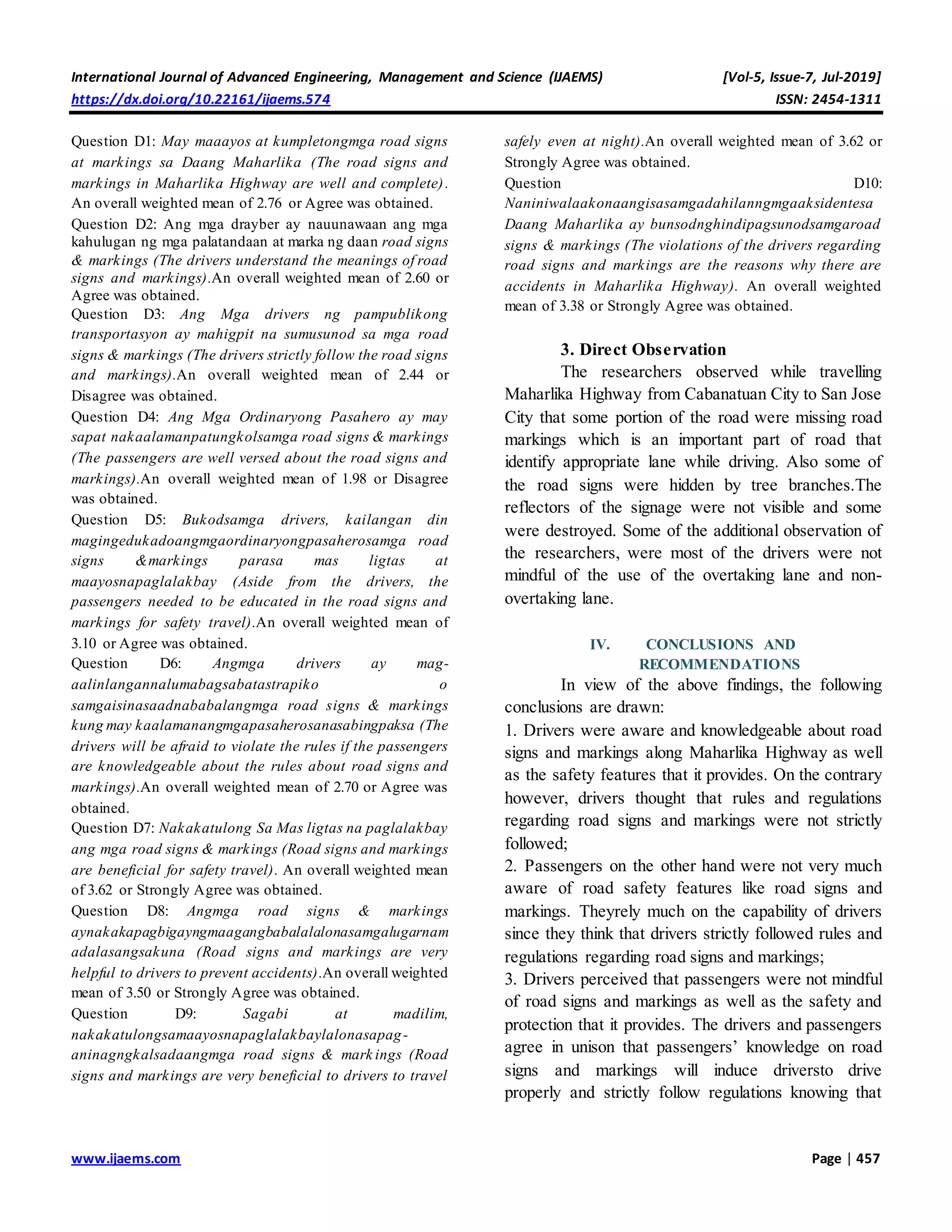 International Journal of Advanced Engineering, Management and Science (IJAEMS) [Vol-5, Issue-7, Jul-2019]
https://dx.doi.org/10.22161/ijaems.574 ISSN: 2454-1311

Question D1: May maaayos at kumpletongmga road signs at markings sa Daang Maharlika (The road signs and markings in Maharlika Highway are well and complete). An overall weighted mean of 2.76 or Agree was obtained.

Question D2: Ang mga drayber ay nauunawaan ang mga kahulugan ng mga palatandaan at marka ng daan road signs & markings (The drivers understand the meanings of road signs and markings).An overall weighted mean of 2.60 or Agree was obtained.

Question D3: Ang Mga drivers ng pampublikong transportasyon ay mahigpit na sumusunod sa mga road signs & markings (The drivers strictly follow the road signs and markings).An overall weighted mean of 2.44 or Disagree was obtained.

Question D4: Ang Mga Ordinaryong Pasahero ay may sapat nakaalamanpatungkolsamga road signs & markings (The passengers are well versed about the road signs and markings).An overall weighted mean of 1.98 or Disagree was obtained.

Question D5: Bukodsamga drivers, kailangan din magingedukadoangmgaordinaryongpasaherosamga road signs &markings parasa mas ligtas at maayosnapaglalakbay (Aside from the drivers, the passengers needed to be educated in the road signs and markings for safety travel).An overall weighted mean of 3.10 or Agree was obtained.

Question D6: Angmga drivers ay mag-aalinlangannalumabagsabatastrapiko o samgaisinasaadnababalangmga road signs & markings kung may kaalamanangmgapasaherosanasabingpaksa (The drivers will be afraid to violate the rules if the passengers are knowledgeable about the rules about road signs and markings).An overall weighted mean of 2.70 or Agree was obtained.

Question D7: Nakakatulong Sa Mas ligtas na paglalakbay ang mga road signs & markings (Road signs and markings are beneficial for safety travel). An overall weighted mean of 3.62 or Strongly Agree was obtained.

Question D8: Angmga road signs & markings aynakakapagbigayngmaagangbabalalalonasamgalugarnamadalasangsakuna (Road signs and markings are very helpful to drivers to prevent accidents).An overall weighted mean of 3.50 or Strongly Agree was obtained.

Question D9: Sagabi at madilim, nakakatulongsamaayosnapaglalakbaylalonasapag-aninagngkalsadaangmga road signs & markings (Road signs and markings are very beneficial to drivers to travel safely even at night).An overall weighted mean of 3.62 or Strongly Agree was obtained.

Question D10: Naniniwalaakonaangisasamgadahilanngmgaaksidentesa Daang Maharlika ay bunsodnghindipagsunodsamgaroad signs & markings (The violations of the drivers regarding road signs and markings are the reasons why there are accidents in Maharlika Highway). An overall weighted mean of 3.38 or Strongly Agree was obtained.

3. Direct Observation

The researchers observed while travelling Maharlika Highway from Cabanatuan City to San Jose City that some portion of the road were missing road markings which is an important part of road that identify appropriate lane while driving. Also some of the road signs were hidden by tree branches.The reflectors of the signage were not visible and some were destroyed. Some of the additional observation of the researchers, were most of the drivers were not mindful of the use of the overtaking lane and non-overtaking lane.

IV. CONCLUSIONS AND RECOMMENDATIONS

In view of the above findings, the following conclusions are drawn:
1. Drivers were aware and knowledgeable about road signs and markings along Maharlika Highway as well as the safety features that it provides. On the contrary however, drivers thought that rules and regulations regarding road signs and markings were not strictly followed;
2. Passengers on the other hand were not very much aware of road safety features like road signs and markings. Theyrely much on the capability of drivers since they think that drivers strictly followed rules and regulations regarding road signs and markings;
3. Drivers perceived that passengers were not mindful of road signs and markings as well as the safety and protection that it provides. The drivers and passengers agree in unison that passengers' knowledge on road signs and markings will induce driversto drive properly and strictly follow regulations knowing that

www.ijaems.com Page | 457